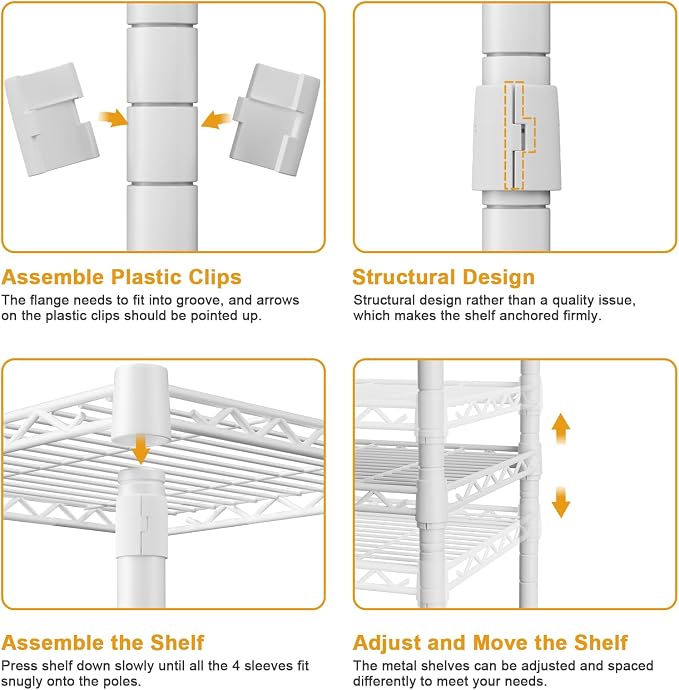 Assemble Plastic Clips
The flange needs to fit into groove, and arrows on the plastic clips should be pointed up.

Structural Design
Structural design rather than a quality issue, which makes the shelf anchored firmly.

Assemble the Shelf
Press shelf down slowly until all the 4 sleeves fit snugly onto the poles.

Adjust and Move the Shelf
The metal shelves can be adjusted and spaced differently to meet your needs.